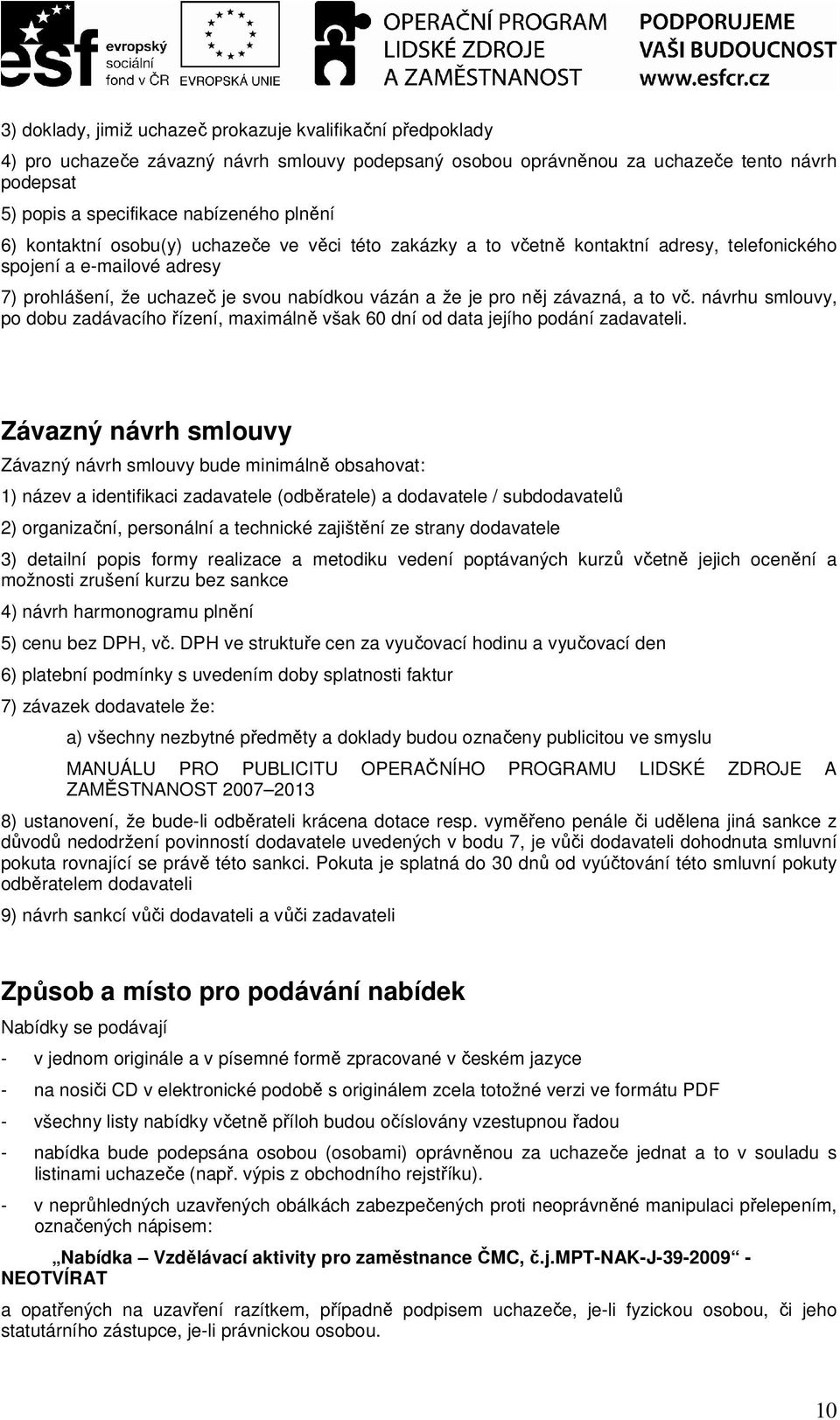 esf evropský sociální fond v ČR EVROPSKÁ UNIE OPERAČNÍ PROGRAM LIDSKÉ ZDROJE A ZAMĚSTNANOST PODPORUJEME VAŠI BUDOUCNOST www.esfcr.cz

3) doklady, jimiž uchazeč prokazuje kvalifikační předpoklady

4) pro uchazeče závazný návrh smlouvy podepsaný osobou oprávněnou za uchazeče tento návrh podepsat

5) popis a specifikace nabízeného plnění

6) kontaktní osobu(y) uchazeče ve věci této zakázky a to včetně kontaktní adresy, telefonického spojení a e-mailové adresy

7) prohlášení, že uchazeč je svou nabídkou vázán a že je pro něj závazná, a to vč. návrhu smlouvy, po dobu zadávacího řízení, maximálně však 60 dní od data jejího podání zadavateli.

Závazný návrh smlouvy

Závazný návrh smlouvy bude minimálně obsahovat:

1) název a identifikaci zadavatele (odběratele) a dodavatele / subdodavatelů

2) organizační, personální a technické zajištění ze strany dodavatele

3) detailní popis formy realizace a metodiku vedení poptávaných kurzů včetně jejich ocenění a možnosti zrušení kurzu bez sankce

4) návrh harmonogramu plnění

5) cenu bez DPH, vč. DPH ve struktuře cen za vyučovací hodinu a vyučovací den

6) platební podmínky s uvedením doby splatnosti faktur

7) závazek dodavatele že:

a) všechny nezbytné předměty a doklady budou označeny publicitou ve smyslu MANUÁLU PRO PUBLICITU OPERAČNÍHO PROGRAMU LIDSKÉ ZDROJE A ZAMĚSTNANOST 2007–2013

8) ustanovení, že bude-li odběrateli krácena dotace resp. vyměřeno penále či udělena jiná sankce z důvodů nedodržení povinností dodavatele uvedených v bodu 7, je vůči dodavateli dohodnuta smluvní pokuta rovnající se právě této sankci. Pokuta je splatná do 30 dnů od vyúčtování této smluvní pokuty odběratelem dodavateli

9) návrh sankcí vůči dodavateli a vůči zadavateli

Způsob a místo pro podávání nabídek

Nabídky se podávají

- v jednom originále a v písemné formě zpracované v českém jazyce

- na nosiči CD v elektronické podobě s originálem zcela totožné verzi ve formátu PDF

- všechny listy nabídky včetně příloh budou očíslovány vzestupnou řadou

- nabídka bude podepsána osobou (osobami) oprávněnou za uchazeče jednat a to v souladu s listinami uchazeče (např. výpis z obchodního rejstříku).

- v neprůhledných uzavřených obálkách zabezpečených proti neoprávněné manipulaci přelepením, označených nápisem:

„Nabídka – Vzdělávací aktivity pro zaměstnance ČMC, č.j.MPT-NAK-J-39-2009“ - NEOTVÍRAT

a opatřených na uzavření razítkem, případně podpisem uchazeče, je-li fyzickou osobou, či jeho statutárního zástupce, je-li právnickou osobou.

10